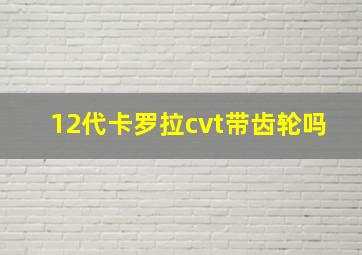 12代卡罗拉cvt带齿轮吗